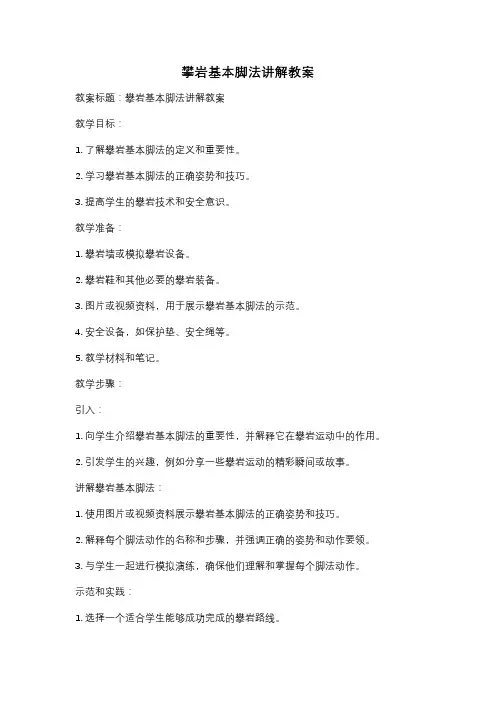 攀岩基本脚法讲解教案

教案标题：攀岩基本脚法讲解教案

教学目标：

1. 了解攀岩基本脚法的定义和重要性。

2. 学习攀岩基本脚法的正确姿势和技巧。

3. 提高学生的攀岩技术和安全意识。

教学准备：

1. 攀岩墙或模拟攀岩设备。

2. 攀岩鞋和其他必要的攀岩装备。

3. 图片或视频资料，用于展示攀岩基本脚法的示范。

4. 安全设备，如保护垫、安全绳等。

5. 教学材料和笔记。

教学步骤：

引入：

1. 向学生介绍攀岩基本脚法的重要性，并解释它在攀岩运动中的作用。

2. 引发学生的兴趣，例如分享一些攀岩运动的精彩瞬间或故事。

讲解攀岩基本脚法：

1. 使用图片或视频资料展示攀岩基本脚法的正确姿势和技巧。

2. 解释每个脚法动作的名称和步骤，并强调正确的姿势和动作要领。

3. 与学生一起进行模拟演练，确保他们理解和掌握每个脚法动作。

示范和实践：

1. 选择一个适合学生能够成功完成的攀岩路线。